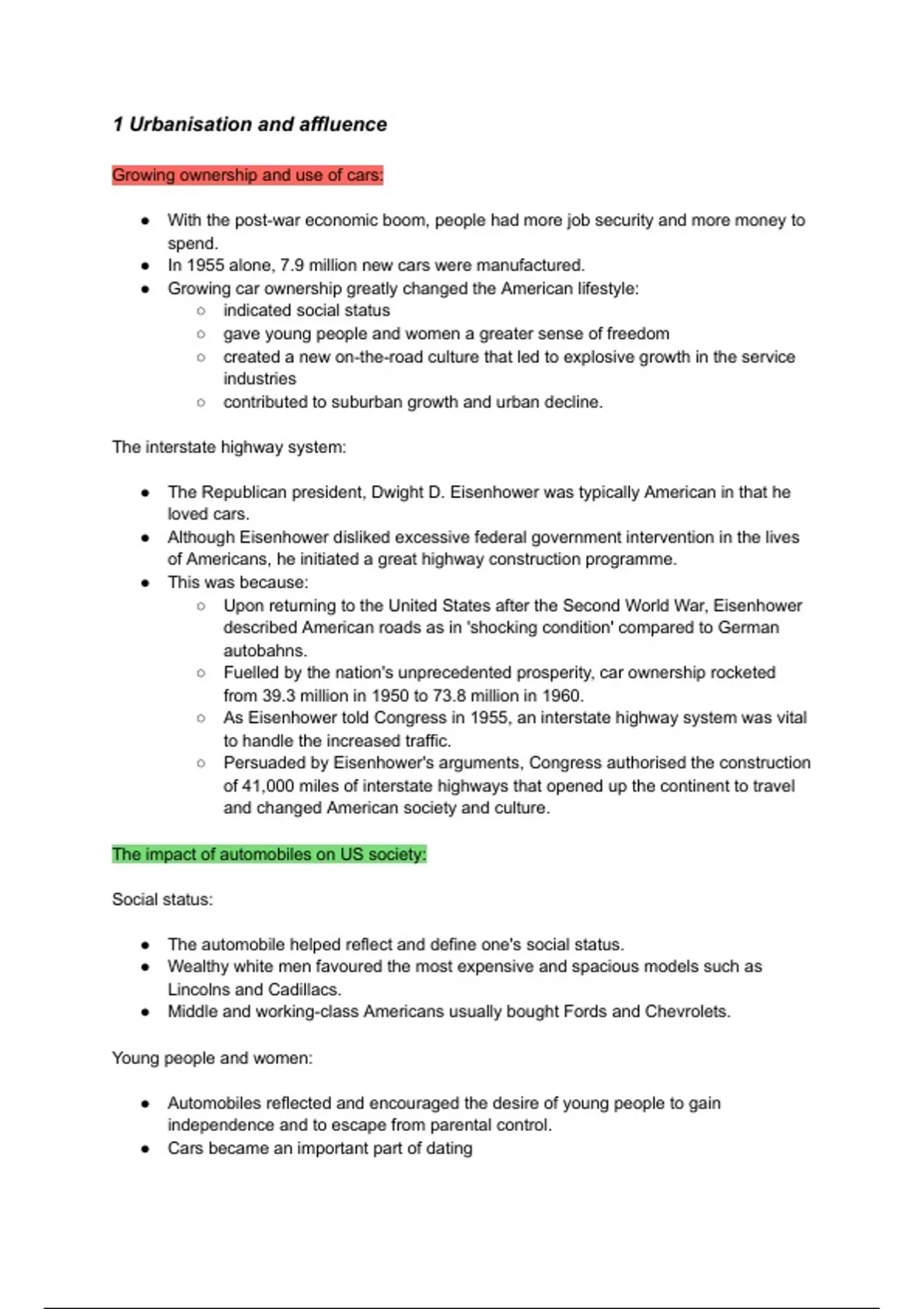 1 Urbanisation and affluence

Growing ownership and use of cars:

- With the post-war economic boom, people had more job security and more money to spend.
- In 1955 alone, 7.9 million new cars were manufactured.
- Growing car ownership greatly changed the American lifestyle:
  - indicated social status
  - gave young people and women a greater sense of freedom
  - created a new on-the-road culture that led to explosive growth in the service industries
  - contributed to suburban growth and urban decline.

The interstate highway system:

- The Republican president, Dwight D. Eisenhower was typically American in that he loved cars.
- Although Eisenhower disliked excessive federal government intervention in the lives of Americans, he initiated a great highway construction programme.
- This was because:
  - Upon returning to the United States after the Second World War, Eisenhower described American roads as in 'shocking condition' compared to German autobahns.
  - Fuelled by the nation's unprecedented prosperity, car ownership rocketed from 39.3 million in 1950 to 73.8 million in 1960.
  - As Eisenhower told Congress in 1955, an interstate highway system was vital to handle the increased traffic.
  - Persuaded by Eisenhower's arguments, Congress authorised the construction of 41,000 miles of interstate highways that opened up the continent to travel and changed American society and culture.

The impact of automobiles on US society:

Social status:

- The automobile helped reflect and define one's social status.
- Wealthy white men favoured the most expensive and spacious models such as Lincolns and Cadillacs.
- Middle and working-class Americans usually bought Fords and Chevrolets.

Young people and women:

- Automobiles reflected and encouraged the desire of young people to gain independence and to escape from parental control.
- Cars became an important part of dating